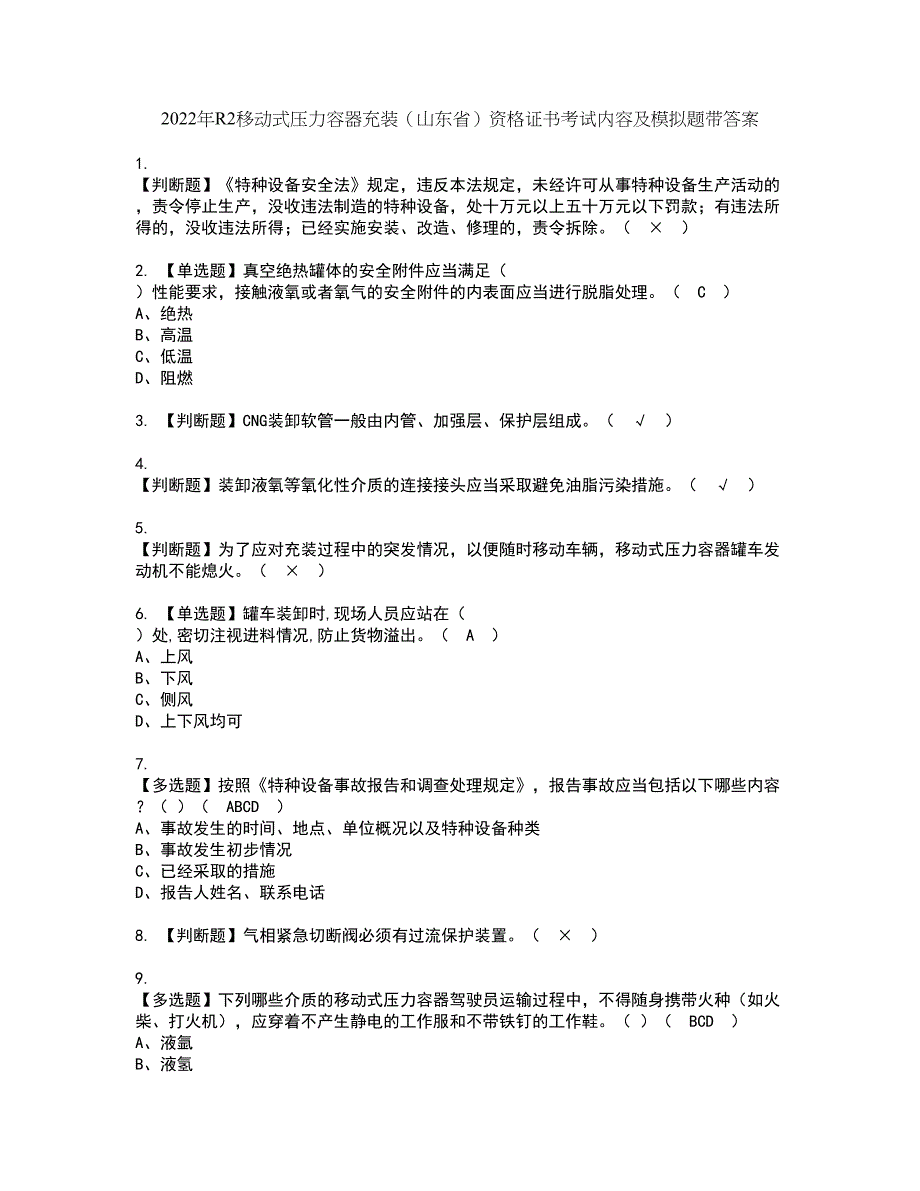 2022年R2移动式压力容器充装（山东省）资格证书考试内容及模拟题带答案

1.
【判断题】《特种设备安全法》规定，违反本法规定，未经许可从事特种设备生产活动的，责令停止生产，没收违法制造的特种设备，处十万元以上五十万元以下罚款；有违法所得的，没收违法所得；已经实施安装、改造、修理的，责令拆除。（ × ）

2. 【单选题】真空绝热罐体的安全附件应当满足（ ）性能要求，接触液氧或者氧气的安全附件的内表面应当进行脱脂处理。（ C ）
A、绝热
B、高温
C、低温
D、阻燃

3. 【判断题】CNG装卸软管一般由内管、加强层、保护层组成。（ √ ）

4.
【判断题】装卸液氧等氧化性介质的连接接头应当采取避免油脂污染措施。（ √ ）

5.
【判断题】为了应对充装过程中的突发情况，以便随时移动车辆，移动式压力容器罐车发动机不能熄火。（ × ）

6. 【单选题】罐车装卸时,现场人员应站在（ ）处,密切注视进料情况,防止货物溢出。（ A ）
A、上风
B、下风
C、侧风
D、上下风均可

7.
【多选题】按照《特种设备事故报告和调查处理规定》，报告事故应当包括以下哪些内容？（ ）（ ABCD ）
A、事故发生的时间、地点、单位概况以及特种设备种类
B、事故发生初步情况
C、已经采取的措施
D、报告人姓名、联系电话

8. 【判断题】气相紧急切断阀必须有过流保护装置。（ × ）

9.
【多选题】下列哪些介质的移动式压力容器驾驶员运输过程中，不得随身携带火种（如火柴、打火机），应穿着不产生静电的工作服和不带铁钉的工作鞋。（ ）（ BCD ）
A、液氩
B、液氢